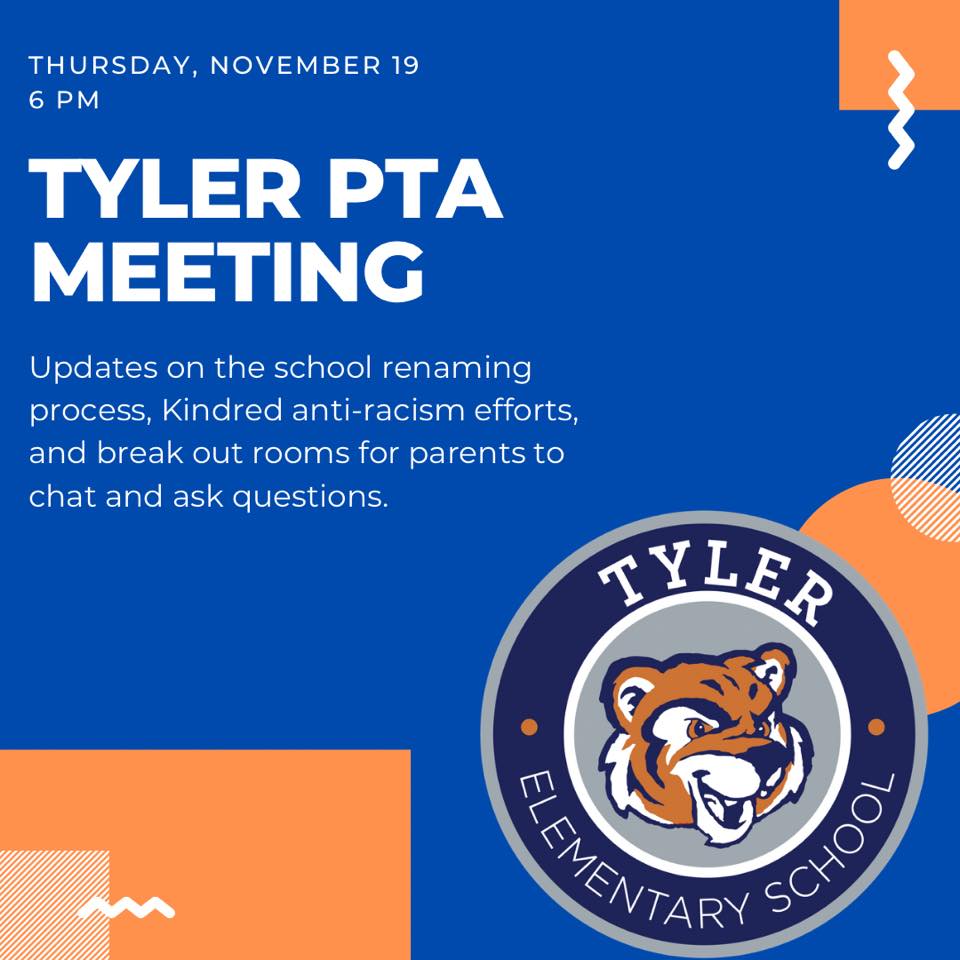 THURSDAY, NOVEMBER 19
6 PM

TYLER PTA MEETING

Updates on the school renaming process, Kindred anti-racism efforts, and break out rooms for parents to chat and ask questions.

TYLER
ELEMENTARY SCHOOL